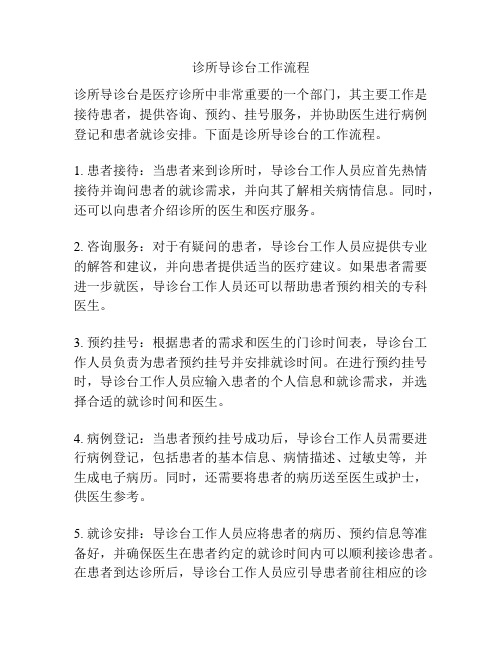 诊所导诊台工作流程

诊所导诊台是医疗诊所中非常重要的一个部门，其主要工作是接待患者，提供咨询、预约、挂号服务，并协助医生进行病例登记和患者就诊安排。下面是诊所导诊台的工作流程。

1. 患者接待：当患者来到诊所时，导诊台工作人员应首先热情接待并询问患者的就诊需求，并向其了解相关病情信息。同时，还可以向患者介绍诊所的医生和医疗服务。

2. 咨询服务：对于有疑问的患者，导诊台工作人员应提供专业的解答和建议，并向患者提供适当的医疗建议。如果患者需要进一步就医，导诊台工作人员还可以帮助患者预约相关的专科医生。

3. 预约挂号：根据患者的需求和医生的门诊时间表，导诊台工作人员负责为患者预约挂号并安排就诊时间。在进行预约挂号时，导诊台工作人员应输入患者的个人信息和就诊需求，并选择合适的就诊时间和医生。

4. 病例登记：当患者预约挂号成功后，导诊台工作人员需要进行病例登记，包括患者的基本信息、病情描述、过敏史等，并生成电子病历。同时，还需要将患者的病历送至医生或护士，供医生参考。

5. 就诊安排：导诊台工作人员应将患者的病历、预约信息等准备好，并确保医生在患者约定的就诊时间内可以顺利接诊患者。在患者到达诊所后，导诊台工作人员应引导患者前往相应的诊